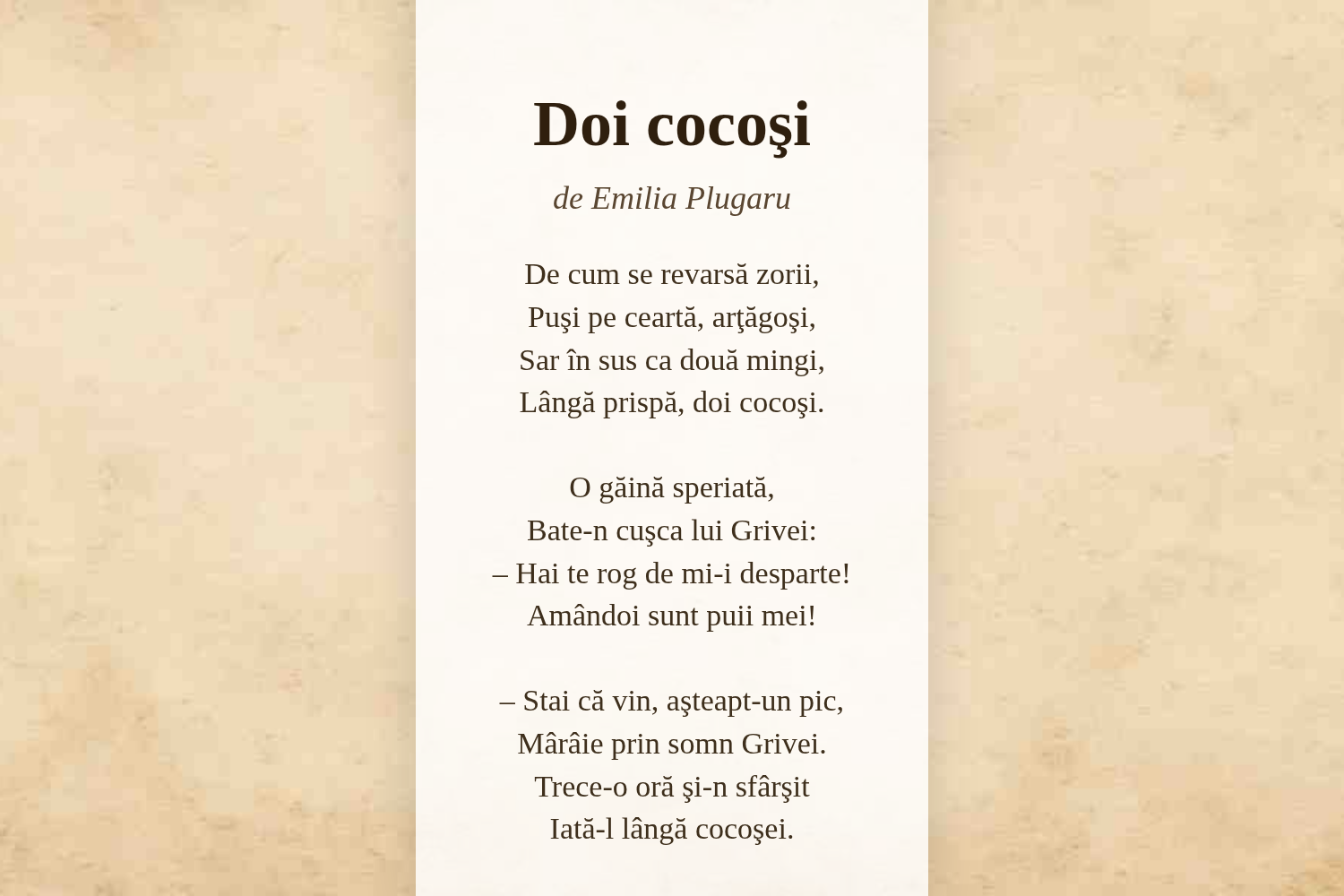 Doi cocoşi

de Emilia Plugaru

De cum se revarsă zorii,
Puşi pe ceartă, arţăgoşi,
Sar în sus ca două mingi,
Lângă prispă, doi cocoşi.

O găină speriată,
Bate-n cuşca lui Grivei:
– Hai te rog de mi-i desparte!
Amândoi sunt puii mei!

– Stai că vin, aşteapt-un pic,
Mârâie prin somn Grivei.
Trece-o oră şi-n sfârşit
Iată-l lângă cocoşei.